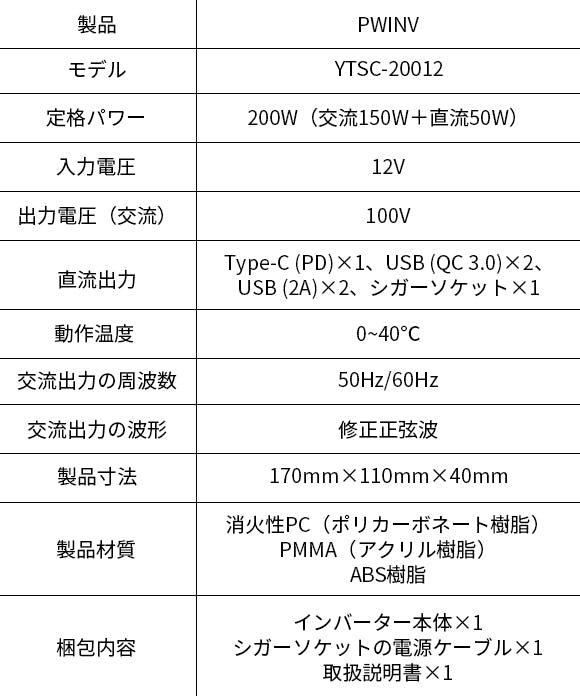 | 製品 | PWINV |
|---|---|
| モデル | YTSC-20012 |
| 定格パワー | 200W（交流150W＋直流50W） |
| 入力電圧 | 12V |
| 出力電圧（交流） | 100V |
| 直流出力 | Type-C (PD)×1、USB (QC 3.0)×2、USB (2A)×2、シガーソケット×1 |
| 動作温度 | 0~40°C |
| 交流出力の周波数 | 50Hz/60Hz |
| 交流出力の波形 | 修正正弦波 |
| 製品寸法 | 170mm×110mm×40mm |
| 製品材質 | 消火性PC（ポリカーボネート樹脂） PMMA（アクリル樹脂） ABS樹脂 |
| 梱包内容 | インバーター本体×1 シガーソケットの電源ケーブル×1 取扱説明書×1 |